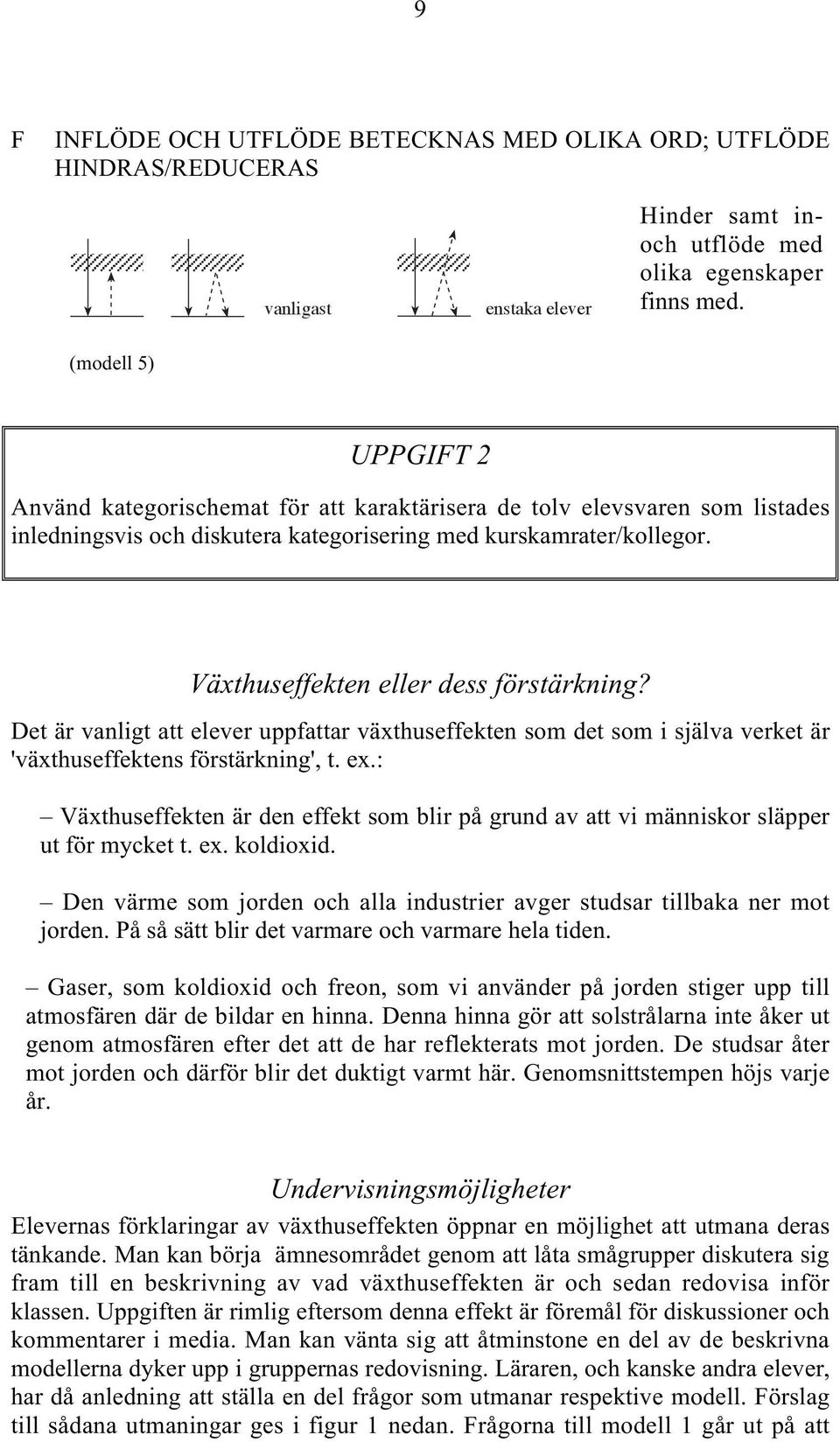 9

F INFLÖDE OCH UTFLÖDE BETECKNAS MED OLIKA ORD; UTFLÖDE HINDRAS/REDUCERAS

vanligast

enstaka elever

Hinder samt in- och utflöde med olika egenskaper finns med.

(modell 5)

UPPGIFT 2

Använd kategorischemat för att karaktärisera de tolv elevsvaren som listades inledningsvis och diskutera kategorisering med kurskamrater/kollegor.

Växthuseffekten eller dess förstärkning?

Det är vanligt att elever uppfattar växthuseffekten som det som i själva verket är 'växthuseffektens förstärkning', t. ex.:

– Växthuseffekten är den effekt som blir på grund av att vi människor släpper ut för mycket t. ex. koldioxid.

– Den värme som jorden och alla industrier avger studsar tillbaka ner mot jorden. På så sätt blir det varmare och varmare hela tiden.

– Gaser, som koldioxid och freon, som vi använder på jorden stiger upp till atmosfären där de bildar en hinna. Denna hinna gör att solstrålarna inte åker ut genom atmosfären efter det att de har reflekterats mot jorden. De studsar åter mot jorden och därför blir det duktigt varmt här. Genomsnittstempen höjs varje år.

Undervisningsmöjligheter

Elevernas förklaringar av växthuseffekten öppnar en möjlighet att utmana deras tänkande. Man kan börja ämnesområdet genom att låta smågrupper diskutera sig fram till en beskrivning av vad växthuseffekten är och sedan redovisa inför klassen. Uppgiften är rimlig eftersom denna effekt är föremål för diskussioner och kommentarer i media. Man kan vänta sig att åtminstone en del av de beskrivna modellerna dyker upp i gruppernas redovisning. Läraren, och kanske andra elever, har då anledning att ställa en del frågor som utmanar respektive modell. Förslag till sådana utmaningar ges i figur 1 nedan. Frågorna till modell 1 går ut på att